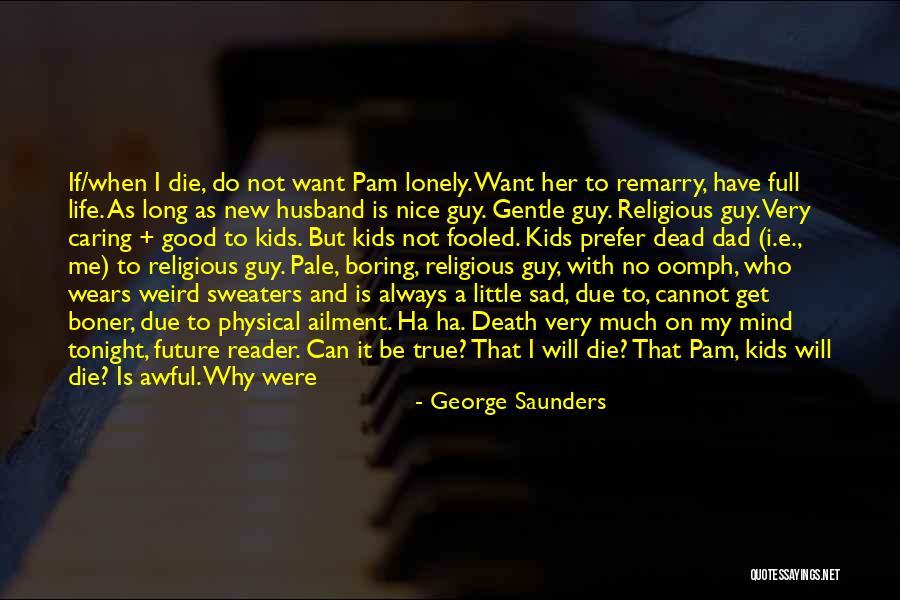 If/when I die, do not want Pam lonely. Want her to remarry, have full life. As long as new husband is nice guy. Gentle guy. Religious guy. Very caring + good to kids. But kids not fooled. Kids prefer dead dad (i.e., me) to religious guy. Pale, boring, religious guy, with no oomph, who wears weird sweaters and is always a little sad, due to, cannot get boner, due to physical ailment. Ha ha. Death very much on my mind tonight, future reader. Can it be true? That I will die? That Pam, kids will die? Is awful. Why were

- George Saunders

QUOTESSAYINGS.NET